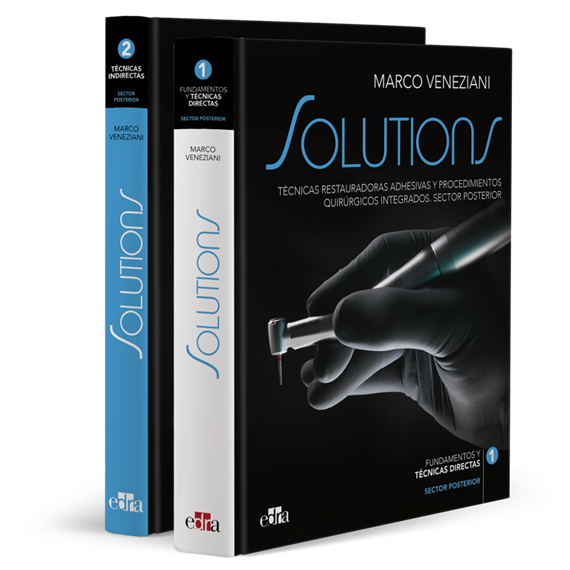 2
TÉCNICAS INDIRECTAS
SECTOR POSTERIOR
MARCO VENEZIANI
SOLUTIONS
edra

1
FUNDAMENTOS Y TÉCNICAS DIRECTAS
SECTOR POSTERIOR
MARCO VENEZIANI
SOLUTIONS
edra

MARCO VENEZIANI
SOLUTIONS
TÉCNICAS RESTAURADORAS ADHESIVAS Y PROCEDIMIENTOS QUIRÚRGICOS INTEGRADOS. SECTOR POSTERIOR

FUNDAMENTOS Y TÉCNICAS DIRECTAS
1
SECTOR POSTERIOR
edra